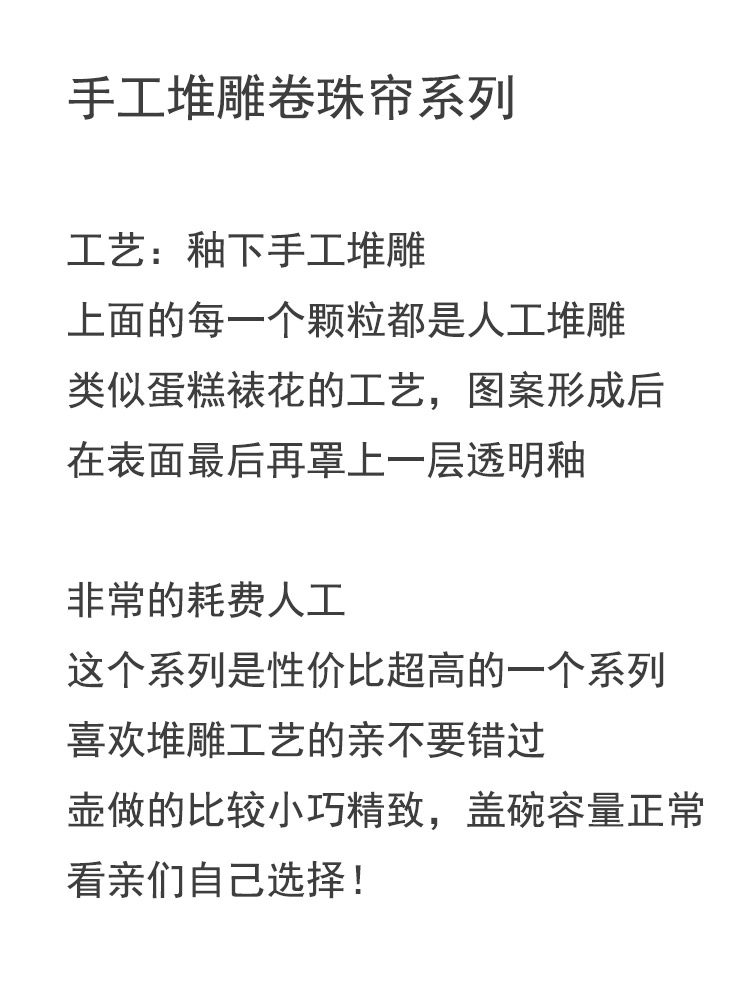 手工堆雕卷珠帘系列

工艺：釉下手工堆雕
上面的每一个颗粒都是人工堆雕
类似蛋糕裱花的工艺，图案形成后
在表面最后再罩上一层透明釉

非常的耗费人工
这个系列是性价比超高的一个系列
喜欢堆雕工艺的亲不要错过
壶做的比较小巧精致，盖碗容量正常
看亲们自己选择！